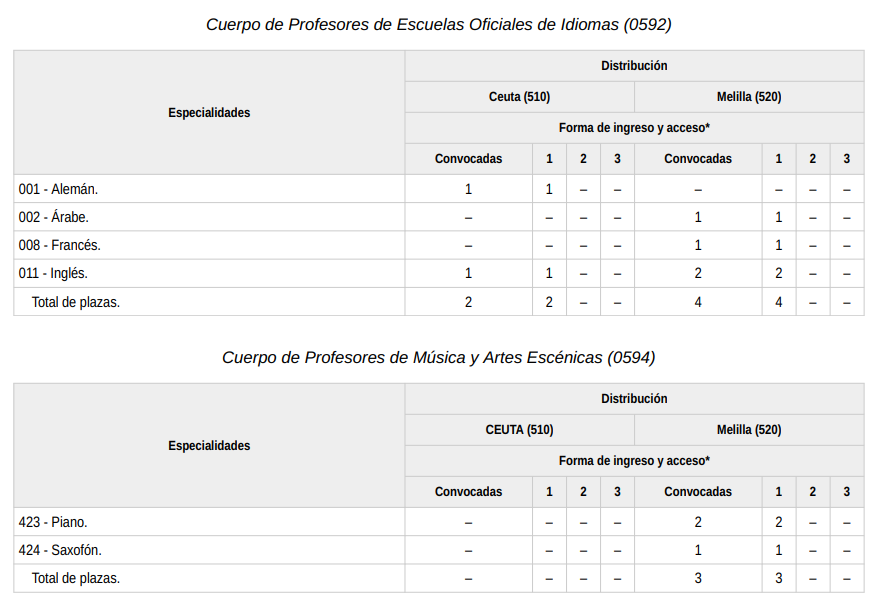 Cuerpo de Profesores de Escuelas Oficiales de Idiomas (0592)

| Especialidades | Distribución | | | | | | | |
|---|---|---|---|---|---|---|---|---|
| | Ceuta (510) | | | | Melilla (520) | | | |
| | Forma de ingreso y acceso* | | | | | | | |
| | Convocadas | 1 | 2 | 3 | Convocadas | 1 | 2 | 3 |
| 001 - Alemán. | 1 | 1 | – | – | – | – | – | – |
| 002 - Árabe. | – | – | – | – | 1 | 1 | – | – |
| 008 - Francés. | – | – | – | – | 1 | 1 | – | – |
| 011 - Inglés. | 1 | 1 | – | – | 2 | 2 | – | – |
| Total de plazas. | 2 | 2 | – | – | 4 | 4 | – | – |

Cuerpo de Profesores de Música y Artes Escénicas (0594)

| Especialidades | Distribución | | | | | | | |
|---|---|---|---|---|---|---|---|---|
| | CEUTA (510) | | | | Melilla (520) | | | |
| | Forma de ingreso y acceso* | | | | | | | |
| | Convocadas | 1 | 2 | 3 | Convocadas | 1 | 2 | 3 |
| 423 - Piano. | – | – | – | – | 2 | 2 | – | – |
| 424 - Saxofón. | – | – | – | – | 1 | 1 | – | – |
| Total de plazas. | – | – | – | – | 3 | 3 | – | – |